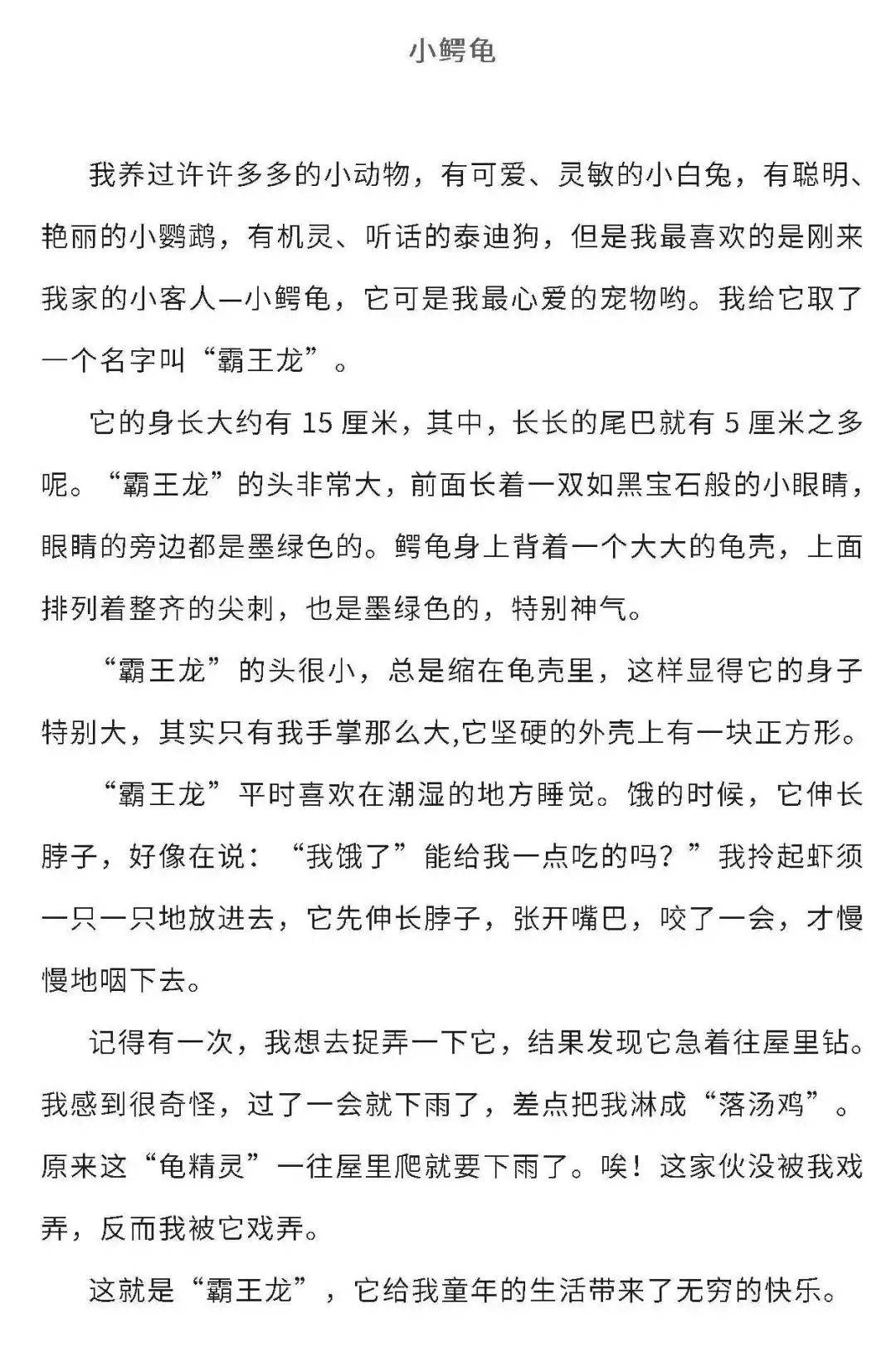 小鳄龟

我养过许许多多的小动物，有可爱、灵敏的小白兔，有聪明、艳丽的小鹦鹉，有机灵、听话的泰迪狗，但是我最喜欢的是刚来我家的小客人—小鳄龟，它可是我最心爱的宠物哟。我给它取了一个名字叫“霸王龙”。

它的身长大约有 15 厘米，其中，长长的尾巴就有 5 厘米之多呢。“霸王龙”的头非常大，前面长着一双如黑宝石般的小眼睛，眼睛的旁边都是墨绿色的。鳄龟身上背着一个大大的龟壳，上面排列着整齐的尖刺，也是墨绿色的，特别神气。

“霸王龙”的头很小，总是缩在龟壳里，这样显得它的身子特别大，其实只有我手掌那么大,它坚硬的外壳上有一块正方形。

“霸王龙”平时喜欢在潮湿的地方睡觉。饿的时候，它伸长脖子，好像在说：“我饿了”能给我一点吃的吗？”我拎起虾须一只一只地放进去，它先伸长脖子，张开嘴巴，咬了一会，才慢慢地咽下去。

记得有一次，我想去捉弄一下它，结果发现它急着往屋里钻。我感到很奇怪，过了一会就下雨了，差点把我淋成“落汤鸡”。原来这“龟精灵”一往屋里爬就要下雨了。唉！这家伙没被我戏弄，反而我被它戏弄。

这就是“霸王龙”，它给我童年的生活带来了无穷的快乐。